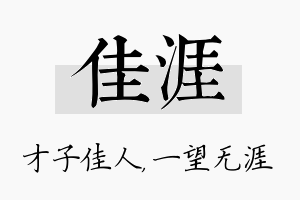 佳涯

才子佳人,一望无涯